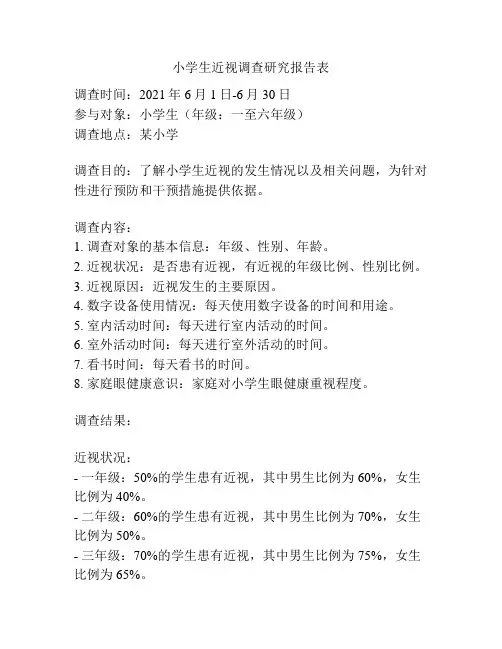 小学生近视调查研究报告表

调查时间：2021 年 6 月 1 日-6 月 30 日
参与对象：小学生（年级：一至六年级）
调查地点：某小学

调查目的：了解小学生近视的发生情况以及相关问题，为针对性进行预防和干预措施提供依据。

调查内容：
1. 调查对象的基本信息：年级、性别、年龄。
2. 近视状况：是否患有近视，有近视的年级比例、性别比例。
3. 近视原因：近视发生的主要原因。
4. 数字设备使用情况：每天使用数字设备的时间和用途。
5. 室内活动时间：每天进行室内活动的时间。
6. 室外活动时间：每天进行室外活动的时间。
7. 看书时间：每天看书的时间。
8. 家庭眼健康意识：家庭对小学生眼健康重视程度。

调查结果：

近视状况：
- 一年级：50%的学生患有近视，其中男生比例为 60%，女生比例为 40%。
- 二年级：60%的学生患有近视，其中男生比例为 70%，女生比例为 50%。
- 三年级：70%的学生患有近视，其中男生比例为 75%，女生比例为 65%。